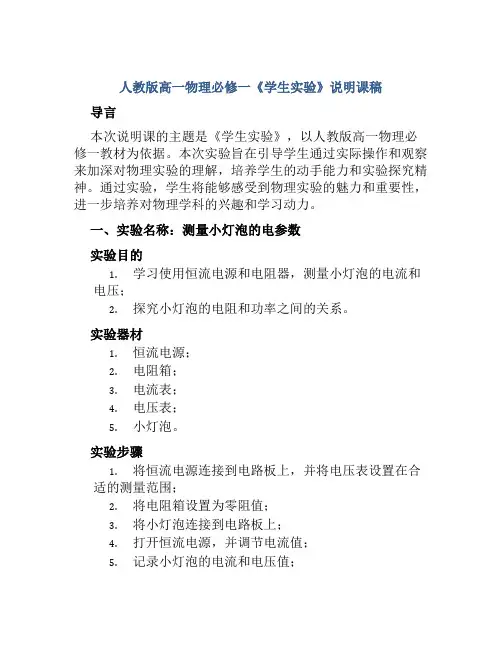 人教版高一物理必修一《学生实验》说明课稿

导言

本次说明课的主题是《学生实验》，以人教版高一物理必修一教材为依据。本次实验旨在引导学生通过实际操作和观察来加深对物理实验的理解，培养学生的动手能力和实验探究精神。通过实验，学生将能够感受到物理实验的魅力和重要性，进一步培养对物理学科的兴趣和学习动力。

一、实验名称：测量小灯泡的电参数

实验目的

1. 学习使用恒流电源和电阻器，测量小灯泡的电流和电压；
2. 探究小灯泡的电阻和功率之间的关系。

实验器材

1. 恒流电源；
2. 电阻箱；
3. 电流表；
4. 电压表；
5. 小灯泡。

实验步骤

1. 将恒流电源连接到电路板上，并将电压表设置在合适的测量范围；
2. 将电阻箱设置为零阻值；
3. 将小灯泡连接到电路板上；
4. 打开恒流电源，并调节电流值；
5. 记录小灯泡的电流和电压值；